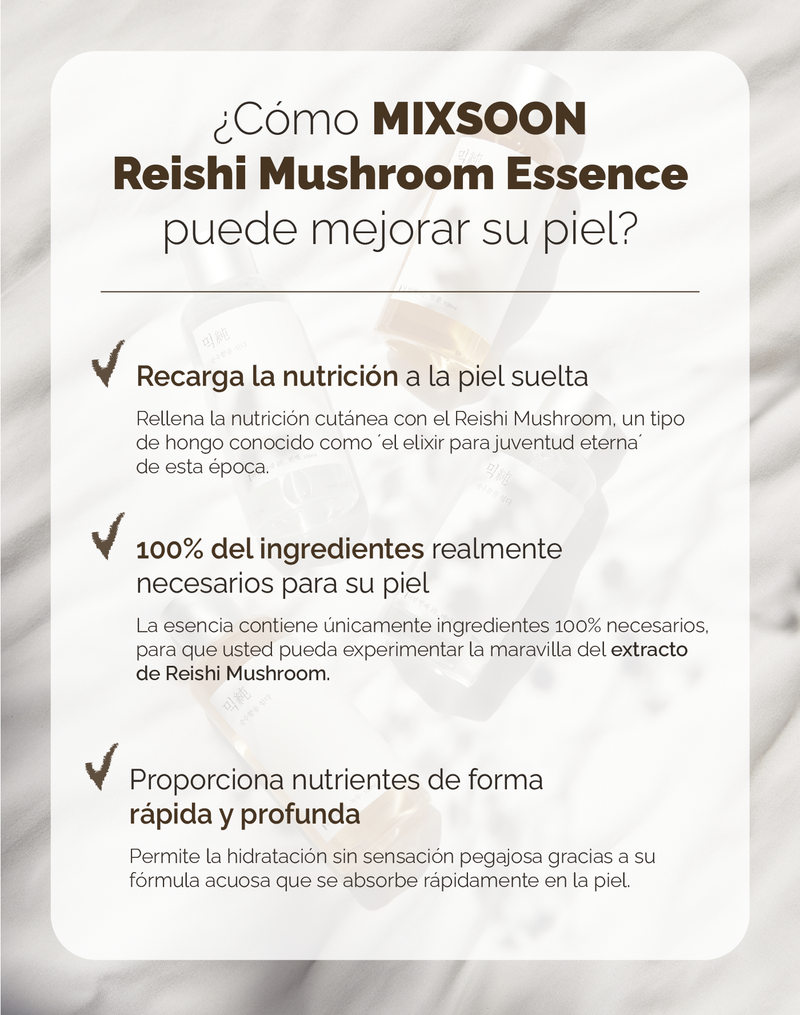 ¿Cómo MIXSOON
Reishi Mushroom Essence
puede mejorar su piel?

✓ Recarga la nutrición a la piel suelta

Rellena la nutrición cutánea con el Reishi Mushroom, un tipo de hongo conocido como ´el elixir para juventud eterna´ de esta época.

✓ 100% del ingredientes realmente necesarios para su piel

La esencia contiene únicamente ingredientes 100% necesarios, para que usted pueda experimentar la maravilla del extracto de Reishi Mushroom.

✓ Proporciona nutrientes de forma rápida y profunda

Permite la hidratación sin sensación pegajosa gracias a su fórmula acuosa que se absorbe rápidamente en la piel.